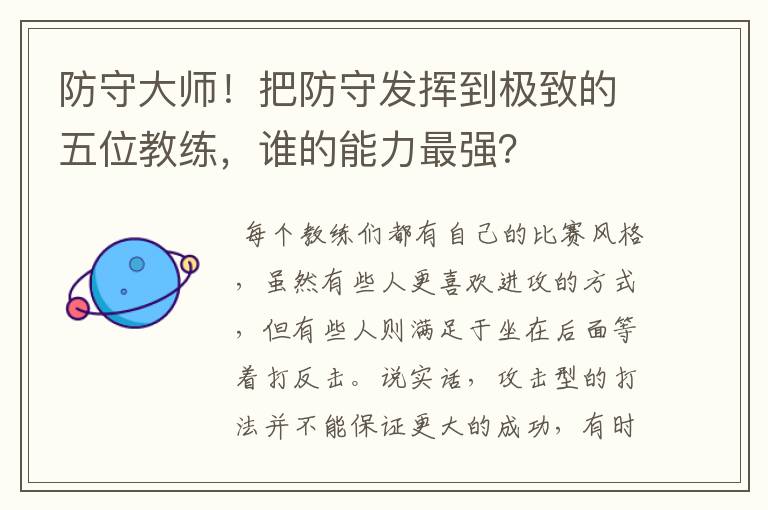 防守大师！把防守发挥到极致的五位教练，谁的能力最强？

每个教练们都有自己的比赛风格，虽然有些人更喜欢进攻的方式，但有些人则满足于坐在后面等着打反击。说实话，攻击型的打法并不能保证更大的成功，有时